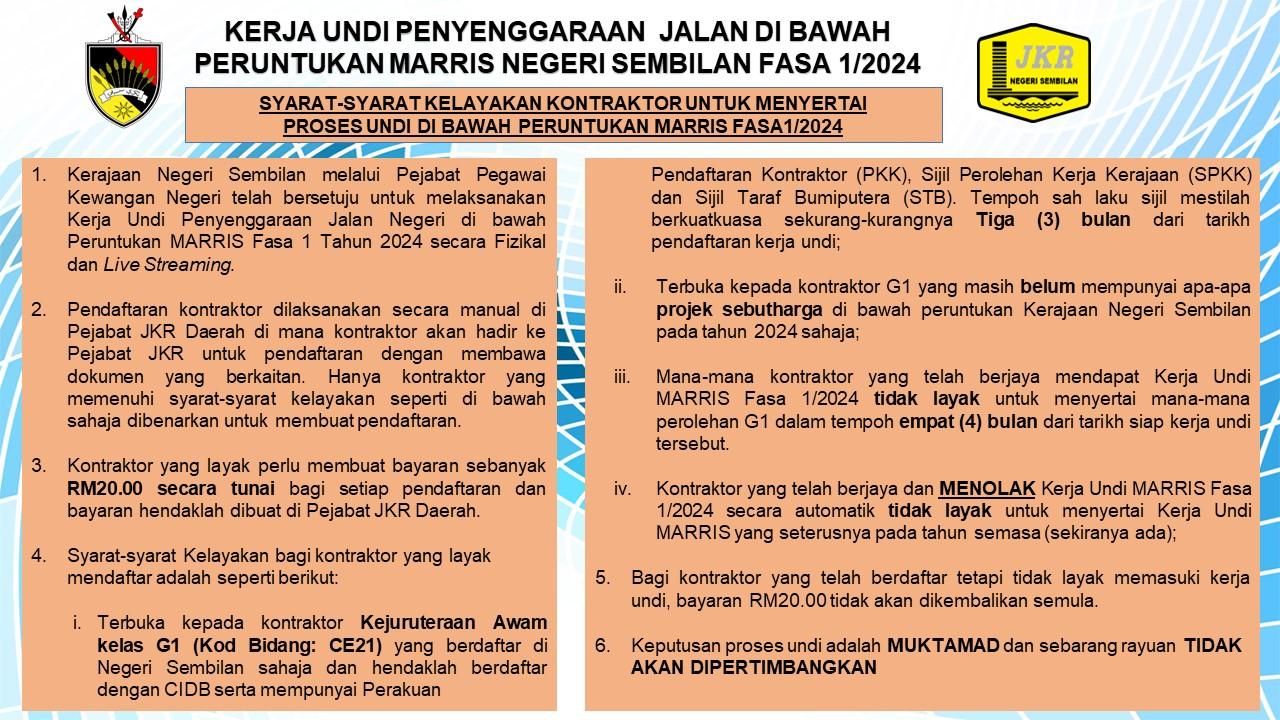 KERJA UNDI PENYENGGARAAN JALAN DI BAWAH PERUNTUKAN MARRIS NEGERI SEMBILAN FASA 1/2024

JKR
NEGERI SEMBILAN

SYARAT-SYARAT KELAYAKAN KONTRAKTOR UNTUK MENYERTAI PROSES UNDI DI BAWAH PERUNTUKAN MARRIS FASA1/2024

1. Kerajaan Negeri Sembilan melalui Pejabat Pegawai Kewangan Negeri telah bersetuju untuk melaksanakan Kerja Undi Penyenggaraan Jalan Negeri di bawah Peruntukan MARRIS Fasa 1 Tahun 2024 secara Fizikal dan Live Streaming.

2. Pendaftaran kontraktor dilaksanakan secara manual di Pejabat JKR Daerah di mana kontraktor akan hadir ke Pejabat JKR untuk pendaftaran dengan membawa dokumen yang berkaitan. Hanya kontraktor yang memenuhi syarat-syarat kelayakan seperti di bawah sahaja dibenarkan untuk membuat pendaftaran.

3. Kontraktor yang layak perlu membuat bayaran sebanyak RM20.00 secara tunai bagi setiap pendaftaran dan bayaran hendaklah dibuat di Pejabat JKR Daerah.

4. Syarat-syarat Kelayakan bagi kontraktor yang layak mendaftar adalah seperti berikut:

i. Terbuka kepada kontraktor Kejuruteraan Awam kelas G1 (Kod Bidang: CE21) yang berdaftar di Negeri Sembilan sahaja dan hendaklah berdaftar dengan CIDB serta mempunyai Perakuan Pendaftaran Kontraktor (PKK), Sijil Perolehan Kerja Kerajaan (SPKK) dan Sijil Taraf Bumiputera (STB). Tempoh sah laku sijil mestilah berkuatkuasa sekurang-kurangnya Tiga (3) bulan dari tarikh pendaftaran kerja undi;

ii. Terbuka kepada kontraktor G1 yang masih belum mempunyai apa-apa projek sebutharga di bawah peruntukan Kerajaan Negeri Sembilan pada tahun 2024 sahaja;

iii. Mana-mana kontraktor yang telah berjaya mendapat Kerja Undi MARRIS Fasa 1/2024 tidak layak untuk menyertai mana-mana perolehan G1 dalam tempoh empat (4) bulan dari tarikh siap kerja undi tersebut.

iv. Kontraktor yang telah berjaya dan MENOLAK Kerja Undi MARRIS Fasa 1/2024 secara automatik tidak layak untuk menyertai Kerja Undi MARRIS yang seterusnya pada tahun semasa (sekiranya ada);

5. Bagi kontraktor yang telah berdaftar tetapi tidak layak memasuki kerja undi, bayaran RM20.00 tidak akan dikembalikan semula.

6. Keputusan proses undi adalah MUKTAMAD dan sebarang rayuan TIDAK AKAN DIPERTIMBANGKAN